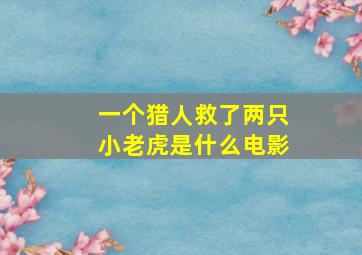 一个猎人救了两只小老虎是什么电影